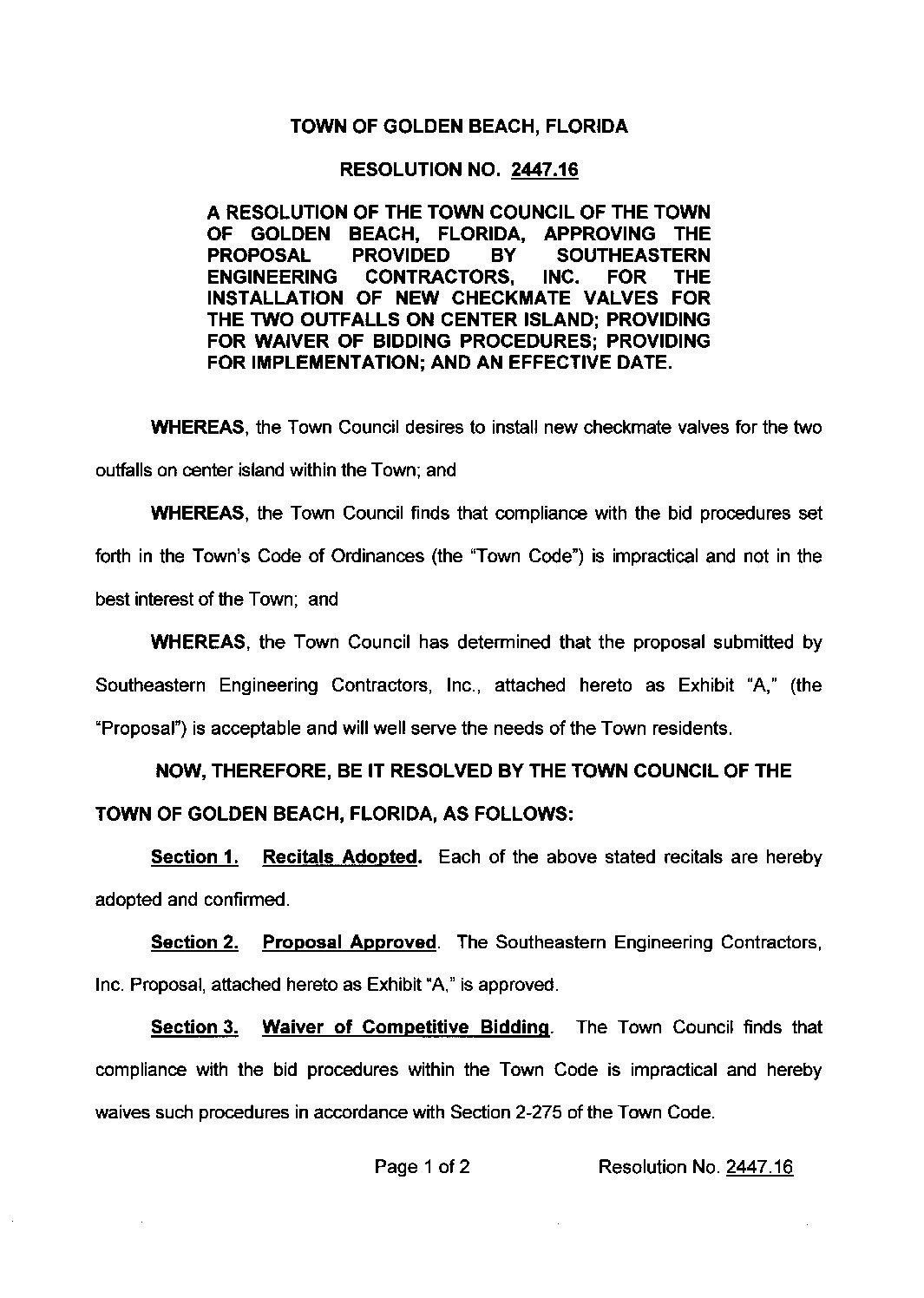 TOWN OF GOLDEN BEACH, FLORIDA

RESOLUTION NO. 2447.16

A RESOLUTION OF THE TOWN COUNCIL OF THE TOWN OF GOLDEN BEACH, FLORIDA, APPROVING THE PROPOSAL PROVIDED BY SOUTHEASTERN ENGINEERING CONTRACTORS, INC. FOR THE INSTALLATION OF NEW CHECKMATE VALVES FOR THE TWO OUTFALLS ON CENTER ISLAND; PROVIDING FOR WAIVER OF BIDDING PROCEDURES; PROVIDING FOR IMPLEMENTATION; AND AN EFFECTIVE DATE.

WHEREAS, the Town Council desires to install new checkmate valves for the two outfalls on center island within the Town; and

WHEREAS, the Town Council finds that compliance with the bid procedures set forth in the Town's Code of Ordinances (the "Town Code") is impractical and not in the best interest of the Town; and

WHEREAS, the Town Council has determined that the proposal submitted by Southeastern Engineering Contractors, Inc., attached hereto as Exhibit "A," (the "Proposal") is acceptable and will well serve the needs of the Town residents.

NOW, THEREFORE, BE IT RESOLVED BY THE TOWN COUNCIL OF THE TOWN OF GOLDEN BEACH, FLORIDA, AS FOLLOWS:

Section 1. Recitals Adopted. Each of the above stated recitals are hereby adopted and confirmed.

Section 2. Proposal Approved. The Southeastern Engineering Contractors, Inc. Proposal, attached hereto as Exhibit "A," is approved.

Section 3. Waiver of Competitive Bidding. The Town Council finds that compliance with the bid procedures within the Town Code is impractical and hereby waives such procedures in accordance with Section 2-275 of the Town Code.

Page 1 of 2 Resolution No. 2447.16